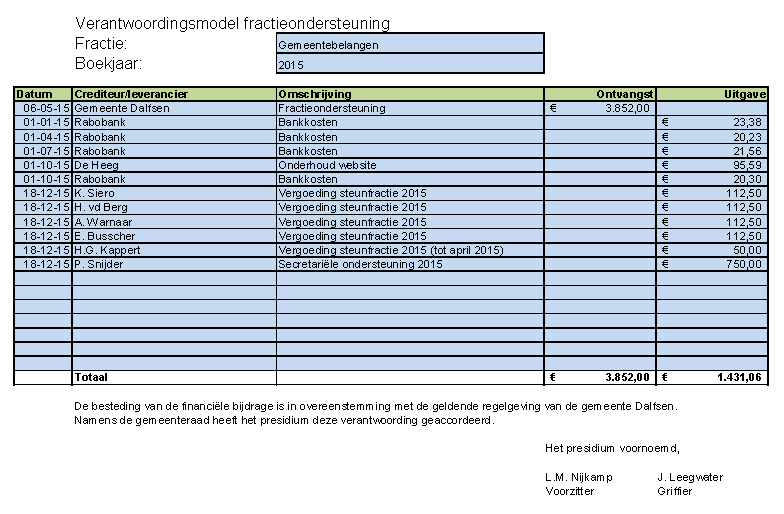 Verantwoordingsmodel fractieondersteuning
Fractie: Gemeentebelangen
Boekjaar: 2015

| Datum | Crediteur/leverancier | Omschrijving | Ontvangst | Uitgave |
|---|---|---|---|---|
| 06-05-15 | Gemeente Dalfsen | Fractieondersteuning | € 3.852,00 | |
| 01-01-15 | Rabobank | Bankkosten | | € 23,38 |
| 01-04-15 | Rabobank | Bankkosten | | € 20,23 |
| 01-07-15 | Rabobank | Bankkosten | | € 21,56 |
| 01-10-15 | De Heeg | Onderhoud website | | € 95,59 |
| 01-10-15 | Rabobank | Bankkosten | | € 20,30 |
| 18-12-15 | K. Siero | Vergoeding steunfractie 2015 | | € 112,50 |
| 18-12-15 | H. vd Berg | Vergoeding steunfractie 2015 | | € 112,50 |
| 18-12-15 | A. Warnaar | Vergoeding steunfractie 2015 | | € 112,50 |
| 18-12-15 | E. Busscher | Vergoeding steunfractie 2015 | | € 112,50 |
| 18-12-15 | H.G. Kappert | Vergoeding steunfractie 2015 (tot april 2015) | | € 50,00 |
| 18-12-15 | P. Snijder | Secretariële ondersteuning 2015 | | € 750,00 |
| | | | | |
| | | | | |
| | | | | |
| | | | | |
| | | | | |
| | | | | |
| | | | | |
| | Totaal | | € 3.852,00 | € 1.431,06 |

De besteding van de financiële bijdrage is in overeenstemming met de geldende regelgeving van de gemeente Dalfsen.
Namens de gemeenteraad heeft het presidium deze verantwoording geaccordeerd.

Het presidium voornoemd,

L.M. Nijkamp
Voorzitter

J. Leegwater
Griffier